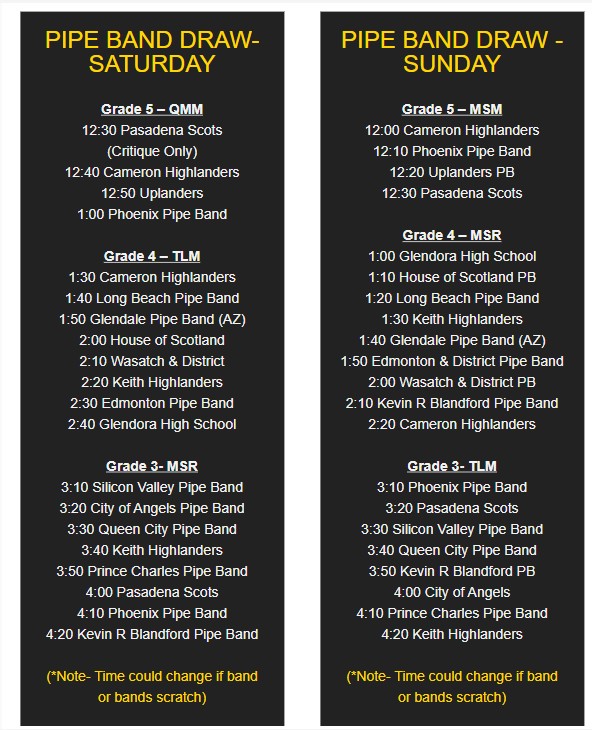 PIPE BAND DRAW- SATURDAY

Grade 5 – QMM
12:30 Pasadena Scots
(Critique Only)
12:40 Cameron Highlanders
12:50 Uplanders
1:00 Phoenix Pipe Band

Grade 4 – TLM
1:30 Cameron Highlanders
1:40 Long Beach Pipe Band
1:50 Glendale Pipe Band (AZ)
2:00 House of Scotland
2:10 Wasatch & District
2:20 Keith Highlanders
2:30 Edmonton Pipe Band
2:40 Glendora High School

Grade 3- MSR
3:10 Silicon Valley Pipe Band
3:20 City of Angels Pipe Band
3:30 Queen City Pipe Band
3:40 Keith Highlanders
3:50 Prince Charles Pipe Band
4:00 Pasadena Scots
4:10 Phoenix Pipe Band
4:20 Kevin R Blandford Pipe Band

(*Note- Time could change if band or bands scratch)

PIPE BAND DRAW - SUNDAY

Grade 5 – MSM
12:00 Cameron Highlanders
12:10 Phoenix Pipe Band
12:20 Uplanders PB
12:30 Pasadena Scots

Grade 4 – MSR
1:00 Glendora High School
1:10 House of Scotland PB
1:20 Long Beach Pipe Band
1:30 Keith Highlanders
1:40 Glendale Pipe Band (AZ)
1:50 Edmonton & District Pipe Band
2:00 Wasatch & District PB
2:10 Kevin R Blandford Pipe Band
2:20 Cameron Highlanders

Grade 3- TLM
3:10 Phoenix Pipe Band
3:20 Pasadena Scots
3:30 Silicon Valley Pipe Band
3:40 Queen City Pipe Band
3:50 Kevin R Blandford PB
4:00 City of Angels
4:10 Prince Charles Pipe Band
4:20 Keith Highlanders

(*Note- Time could change if band or bands scratch)